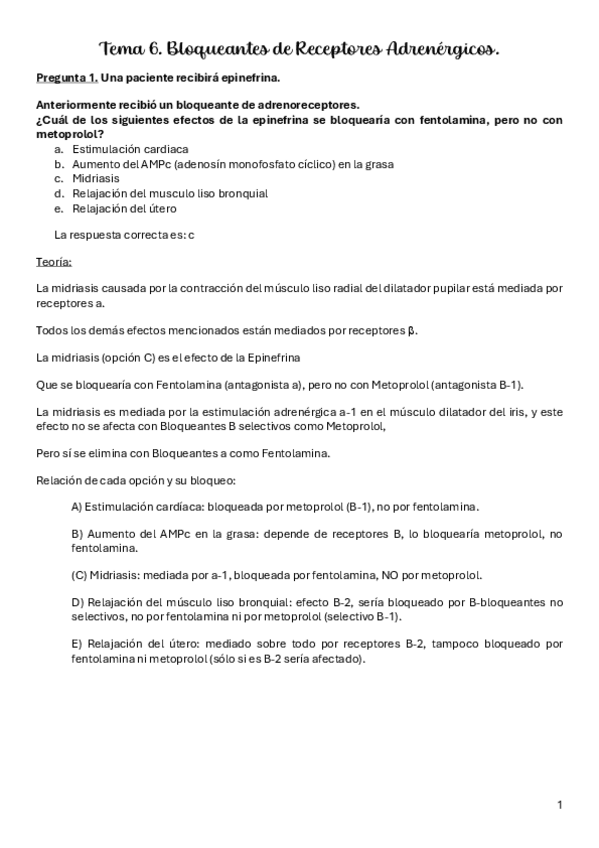 Tema 6. Bloqueantes de Receptores Adrenérgicos.

Pregunta 1. Una paciente recibirá epinefrina.

Anteriormente recibió un bloqueante de adrenoreceptores.
¿Cuál de los siguientes efectos de la epinefrina se bloquearía con fentolamina, pero no con metoprolol?

a. Estimulación cardiaca
b. Aumento del AMPc (adenosín monofosfato cíclico) en la grasa
c. Midriasis
d. Relajación del musculo liso bronquial
e. Relajación del útero

La respuesta correcta es: c

Teoría:

La midriasis causada por la contracción del músculo liso radial del dilatador pupilar está mediada por receptores a.

Todos los demás efectos mencionados están mediados por receptores β.

La midriasis (opción C) es el efecto de la Epinefrina

Que se bloquearía con Fentolamina (antagonista a), pero no con Metoprolol (antagonista B-1).

La midriasis es mediada por la estimulación adrenérgica a-1 en el músculo dilatador del iris, y este efecto no se afecta con Bloqueantes B selectivos como Metoprolol,

Pero sí se elimina con Bloqueantes a como Fentolamina.

Relación de cada opción y su bloqueo:

A) Estimulación cardíaca: bloqueada por metoprolol (B-1), no por fentolamina.

B) Aumento del AMPc en la grasa: depende de receptores B, lo bloquearía metoprolol, no fentolamina.

(C) Midriasis: mediada por a-1, bloqueada por fentolamina, NO por metoprolol.

D) Relajación del músculo liso bronquial: efecto B-2, sería bloqueado por B-bloqueantes no selectivos, no por fentolamina ni por metoprolol (selectivo B-1).

E) Relajación del útero: mediado sobre todo por receptores B-2, tampoco bloqueado por fentolamina ni metoprolol (sólo si es B-2 sería afectado).

1